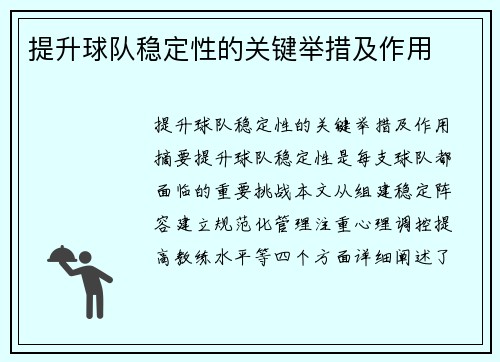 提升球队稳定性的关键举措及作用

提升球队稳定性的关键举措及作用摘要提升球队稳定性是每支球队都面临的重要挑战本文从组建稳定阵容建立规范化管理注重心理调控提高教练水平等四个方面详细阐述了